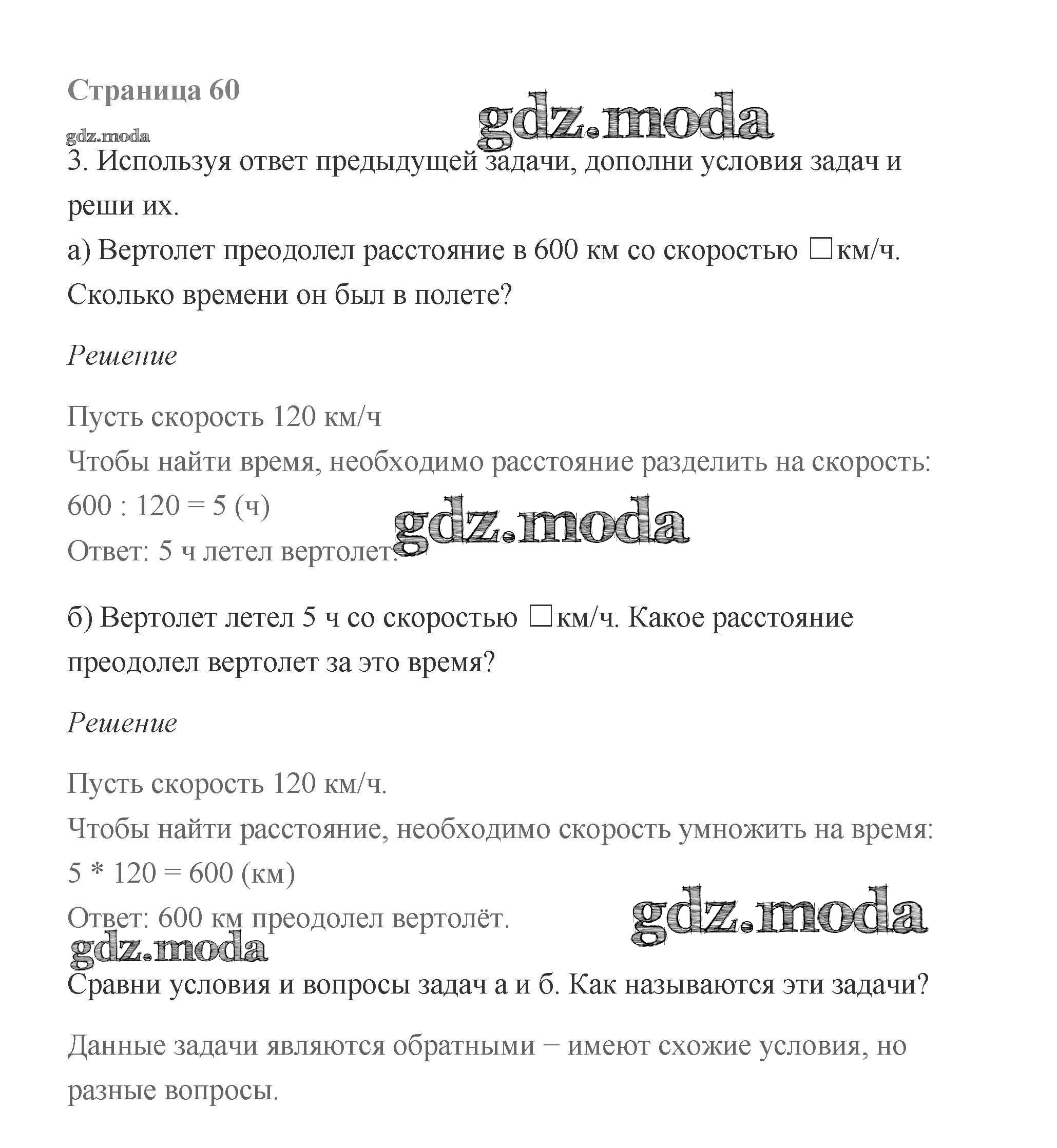 Страница 60

gdz.moda

gdz.moda

3. Используя ответ предыдущей задачи, дополни условия задач и реши их.

а) Вертолет преодолел расстояние в 600 км со скоростью □км/ч. Сколько времени он был в полете?

Решение

Пусть скорость 120 км/ч
Чтобы найти время, необходимо расстояние разделить на скорость:
600 : 120 = 5 (ч)
Ответ: 5 ч летел вертолет.

gdz.moda

б) Вертолет летел 5 ч со скоростью □км/ч. Какое расстояние преодолел вертолет за это время?

Решение

Пусть скорость 120 км/ч.
Чтобы найти расстояние, необходимо скорость умножить на время:
5 * 120 = 600 (км)
Ответ: 600 км преодолел вертолёт.

gdz.moda

gdz.moda

Сравни условия и вопросы задач а и б. Как называются эти задачи?

Данные задачи являются обратными − имеют схожие условия, но разные вопросы.